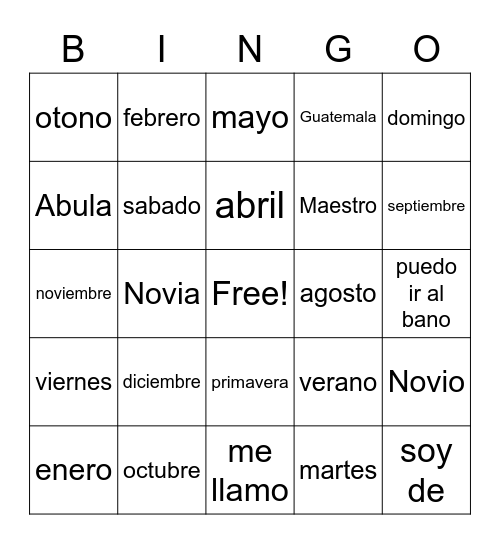 | B | I | N | G | O |
|---|---|---|---|---|
| otono | febrero | mayo | Guatemala | domingo |
| Abula | sabado | abril | Maestro | septiembre |
| noviembre | Novia | Free! | agosto | puedo ir al bano |
| viernes | diciembre | primavera | verano | Novio |
| enero | octubre | me llamo | martes | soy de |